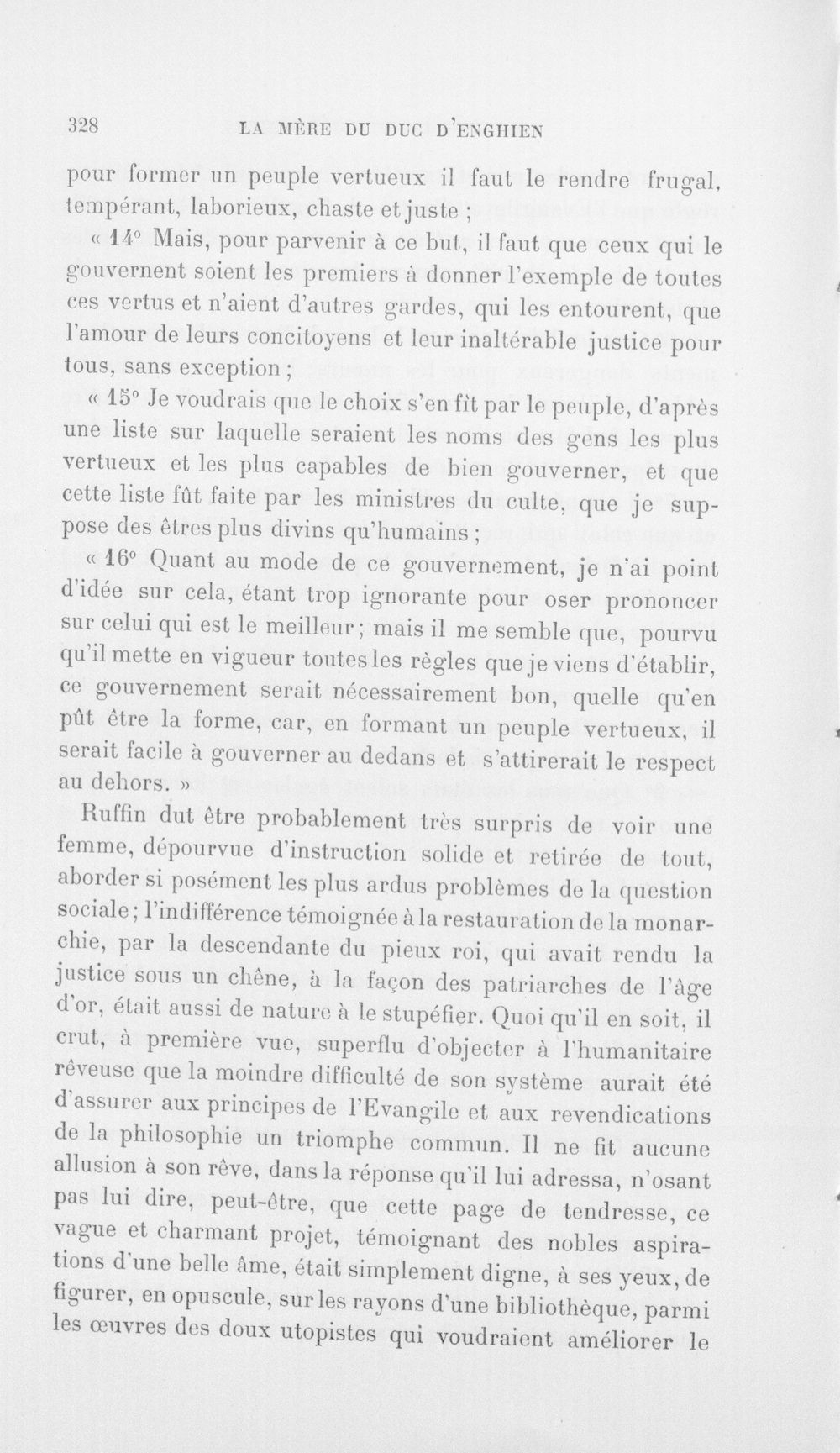 328 LA MÈRE DU DUC D'ENGHIEN

pour former un peuple vertueux il faut le rendre frugal, tempérant, laborieux, chaste et juste ;

« 14° Mais, pour parvenir à ce but, il faut que ceux qui le gouvernent soient les premiers à donner l'exemple de toutes ces vertus et n'aient d'autres gardes, qui les entourent, que l'amour de leurs concitoyens et leur inaltérable justice pour tous, sans exception ;

« 15° Je voudrais que le choix s'en fît par le peuple, d'après une liste sur laquelle seraient les noms des gens les plus vertueux et les plus capables de bien gouverner, et que cette liste fût faite par les ministres du culte, que je suppose des êtres plus divins qu'humains ;

« 16° Quant au mode de ce gouvernement, je n'ai point d'idée sur cela, étant trop ignorante pour oser prononcer sur celui qui est le meilleur ; mais il me semble que, pourvu qu'il mette en vigueur toutes les règles que je viens d'établir, ce gouvernement serait nécessairement bon, quelle qu'en pût être la forme, car, en formant un peuple vertueux, il serait facile à gouverner au dedans et s'attirerait le respect au dehors. »

Ruffin dut être probablement très surpris de voir une femme, dépourvue d'instruction solide et retirée de tout, aborder si posément les plus ardus problèmes de la question sociale ; l'indifférence témoignée à la restauration de la monarchie, par la descendante du pieux roi, qui avait rendu la justice sous un chêne, à la façon des patriarches de l'âge d'or, était aussi de nature à le stupéfier. Quoi qu'il en soit, il crut, à première vue, superflu d'objecter à l'humanitaire rêveuse que la moindre difficulté de son système aurait été d'assurer aux principes de l'Evangile et aux revendications de la philosophie un triomphe commun. Il ne fit aucune allusion à son rêve, dans la réponse qu'il lui adressa, n'osant pas lui dire, peut-être, que cette page de tendresse, ce vague et charmant projet, témoignant des nobles aspirations d'une belle âme, était simplement digne, à ses yeux, de figurer, en opuscule, sur les rayons d'une bibliothèque, parmi les œuvres des doux utopistes qui voudraient améliorer le